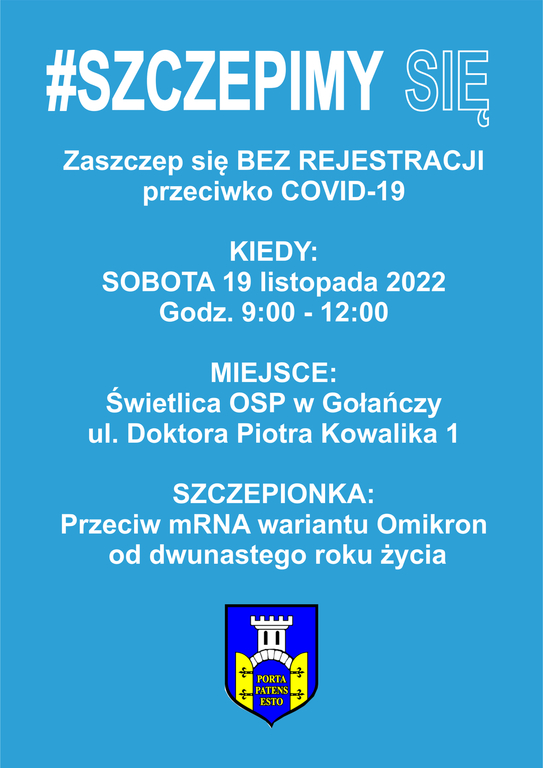 #SZCZEPIMY SIĘ

Zaszczep się BEZ REJESTRACJI przeciwko COVID-19

KIEDY:
SOBOTA 19 listopada 2022
Godz. 9:00 - 12:00

MIEJSCE:
Świetlica OSP w Gołańczy
ul. Doktora Piotra Kowalika 1

SZCZEPIONKA:
Przeciw mRNA wariantu Omikron
od dwunastego roku życia

PORTA PATENS ESTO